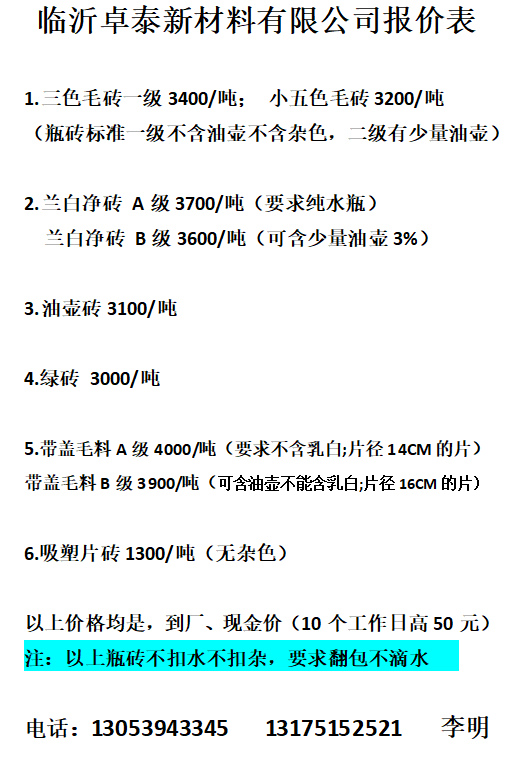 临沂卓泰新材料有限公司报价表

1.三色毛砖一级 3400/吨；  小五色毛砖 3200/吨
（瓶砖标准一级不含油壶不含杂色，二级有少量油壶）

2.兰白净砖 A 级 3700/吨（要求纯水瓶）
兰白净砖 B 级 3600/吨（可含少量油壶 3%）

3.油壶砖 3100/吨

4.绿砖 3000/吨

5.带盖毛料 A 级 4000/吨（要求不含乳白;片径 14CM 的片）
带盖毛料 B 级 3900/吨（可含油壶不能含乳白;片径 16CM 的片）

6.吸塑片砖 1300/吨（无杂色）

以上价格均是，到厂、现金价（10 个工作日高 50 元）
注：以上瓶砖不扣水不扣杂，要求翻包不滴水

电话：13053943345  13175152521  李明